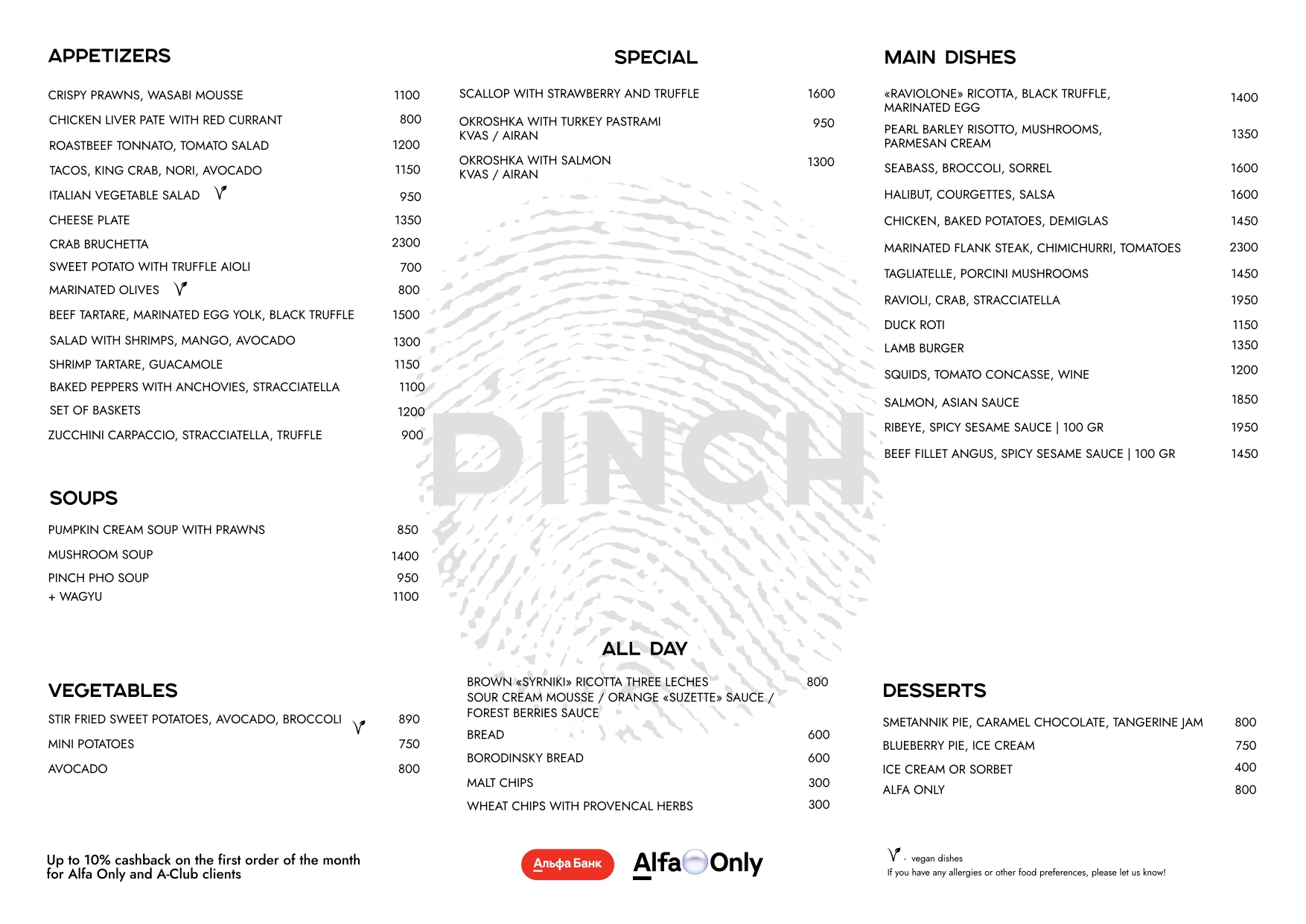 APPETIZERS

CRISPY PRAWNS, WASABI MOUSSE 1100
CHICKEN LIVER PATE WITH RED CURRANT 800
ROASTBEEF TONNATO, TOMATO SALAD 1200
TACOS, KING CRAB, NORI, AVOCADO 1150
ITALIAN VEGETABLE SALAD 950
CHEESE PLATE 1350
CRAB BRUCHETTA 2300
SWEET POTATO WITH TRUFFLE AIOLI 700
MARINATED OLIVES 800
BEEF TARTARE, MARINATED EGG YOLK, BLACK TRUFFLE 1500
SALAD WITH SHRIMPS, MANGO, AVOCADO 1300
SHRIMP TARTARE, GUACAMOLE 1150
BAKED PEPPERS WITH ANCHOVIES, STRACCIATELLA 1100
SET OF BASKETS 1200
ZUCCHINI CARPACCIO, STRACCIATELLA, TRUFFLE 900

SOUPS

PUMPKIN CREAM SOUP WITH PRAWNS 850
MUSHROOM SOUP 1400
PINCH PHO SOUP 950
+ WAGYU 1100

VEGETABLES

STIR FRIED SWEET POTATOES, AVOCADO, BROCCOLI 890
MINI POTATOES 750
AVOCADO 800

Up to 10% cashback on the first order of the month for Alfa Only and A-Club clients

SPECIAL

SCALLOP WITH STRAWBERRY AND TRUFFLE 1600
OKROSHKA WITH TURKEY PASTRAMI KVAS / AIRAN 950
OKROSHKA WITH SALMON KVAS / AIRAN 1300

ALL DAY

BROWN «SYRNIKI» RICOTTA THREE LECHES SOUR CREAM MOUSSE / ORANGE «SUZETTE» SAUCE / FOREST BERRIES SAUCE 800
BREAD 600
BORODINSKY BREAD 600
MALT CHIPS 300
WHEAT CHIPS WITH PROVENCAL HERBS 300

Альфа Банк Alfa Only

MAIN DISHES

«RAVIOLONE» RICOTTA, BLACK TRUFFLE, MARINATED EGG 1400
PEARL BARLEY RISOTTO, MUSHROOMS, PARMESAN CREAM 1350
SEABASS, BROCCOLI, SORREL 1600
HALIBUT, COURGETTES, SALSA 1600
CHICKEN, BAKED POTATOES, DEMIGLAS 1450
MARINATED FLANK STEAK, CHIMICHURRI, TOMATOES 2300
TAGLIATELLE, PORCINI MUSHROOMS 1450
RAVIOLI, CRAB, STRACCIATELLA 1950
DUCK ROTI 1150
LAMB BURGER 1350
SQUIDS, TOMATO CONCASSE, WINE 1200
SALMON, ASIAN SAUCE 1850
RIBEYE, SPICY SESAME SAUCE | 100 GR 1950
BEEF FILLET ANGUS, SPICY SESAME SAUCE | 100 GR 1450

DESSERTS

SMETANNIK PIE, CARAMEL CHOCOLATE, TANGERINE JAM 800
BLUEBERRY PIE, ICE CREAM 750
ICE CREAM OR SORBET 400
ALFA ONLY 800

- vegan dishes
If you have any allergies or other food preferences, please let us know!

PINCH